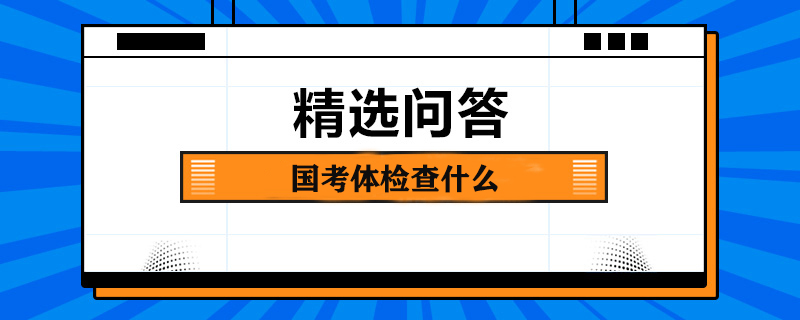 精选问答

国考体检查什么